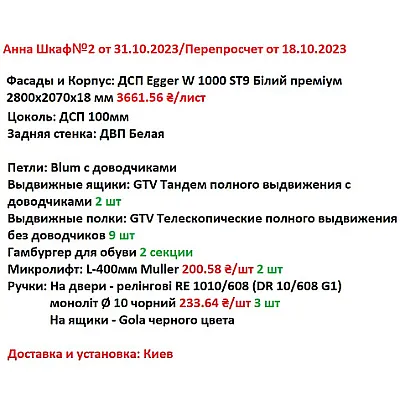 Анна Шкаф№2 от 31.10.2023/Перепросчет от 18.10.2023

Фасады и Корпус: ДСП Egger W 1000 ST9 Білий преміум 2800х2070х18 мм 3661.56 ₴/лист
Цоколь: ДСП 100мм
Задняя стенка: ДВП Белая

Петли: Blum с доводчиками
Выдвижные ящики: GTV Тандем полного выдвижения с доводчиками 2 шт
Выдвижные полки: GTV Телескопические полного выдвижения без доводчиков 9 шт
Гамбургер для обуви 2 секции
Микролифт: L-400мм Muller 200.58 ₴/шт 2 шт
Ручки: На двери - релінгові RE 1010/608 (DR 10/608 G1) моноліт Ø 10 чорний 233.64 ₴/шт 3 шт
На ящики - Gola черного цвета

Доставка и установка: Киев